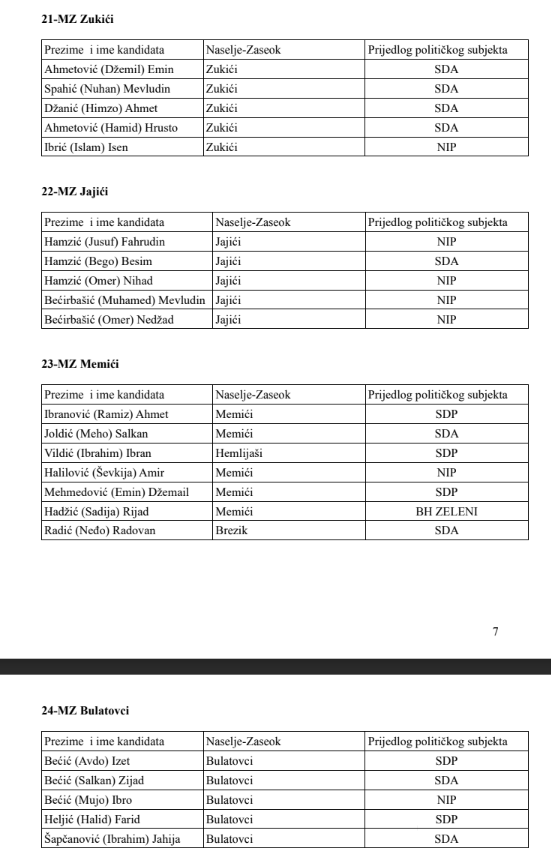 21-MZ Zukići

| Prezime i ime kandidata | Naselje-Zaseok | Prijedlog političkog subjekta |
|---|---|---|
| Ahmetović (Džemil) Emin | Zukići | SDA |
| Spahić (Nuhan) Mevludin | Zukići | SDA |
| Džanić (Himzo) Ahmet | Zukići | SDA |
| Ahmetović (Hamid) Hrusto | Zukići | SDA |
| Ibrić (Islam) Isen | Zukići | NIP |

22-MZ Jajići

| Prezime i ime kandidata | Naselje-Zaseok | Prijedlog političkog subjekta |
|---|---|---|
| Hamzić (Jusuf) Fahrudin | Jajići | NIP |
| Hamzić (Bego) Besim | Jajići | SDA |
| Hamzić (Omer) Nihad | Jajići | NIP |
| Bećirbašić (Muhamed) Mevludin | Jajići | NIP |
| Bećirbašić (Omer) Nedžad | Jajići | NIP |

23-MZ Memići

| Prezime i ime kandidata | Naselje-Zaseok | Prijedlog političkog subjekta |
|---|---|---|
| Ibranović (Ramiz) Ahmet | Memići | SDP |
| Joldić (Meho) Salkan | Memići | SDA |
| Vildić (Ibrahim) Ibran | Hemlijaši | SDP |
| Halilović (Ševkija) Amir | Memići | NIP |
| Mehmedović (Emin) Džemail | Memići | SDP |
| Hadžić (Sadija) Rijad | Memići | BH ZELENI |
| Radić (Neđo) Radovan | Brezik | SDA |

7

24-MZ Bulatovci

| Prezime i ime kandidata | Naselje-Zaseok | Prijedlog političkog subjekta |
|---|---|---|
| Bećić (Avdo) Izet | Bulatovci | SDP |
| Bećić (Salkan) Zijad | Bulatovci | SDA |
| Bećić (Mujo) Ibro | Bulatovci | NIP |
| Heljić (Halid) Farid | Bulatovci | SDP |
| Šapčanović (Ibrahim) Jahija | Bulatovci | SDA |